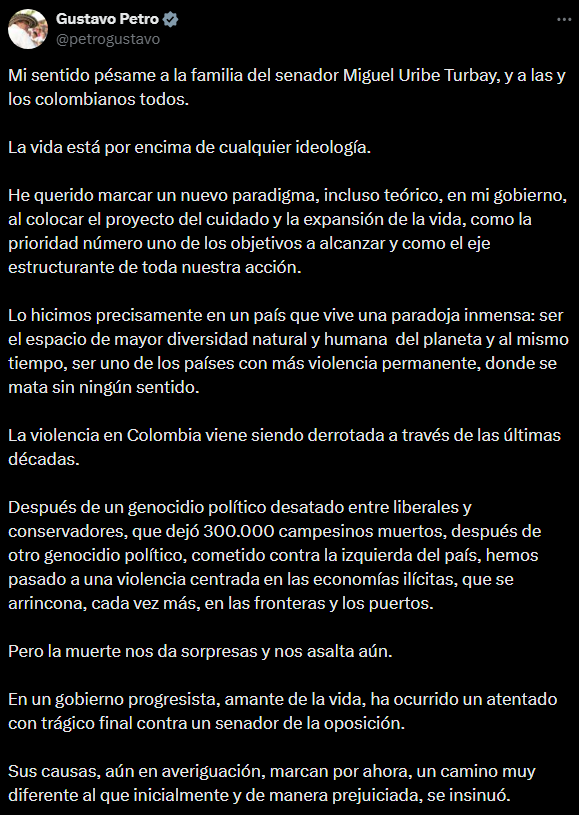 Gustavo Petro
@petrogustavo

Mi sentido pésame a la familia del senador Miguel Uribe Turbay, y a las y los colombianos todos.

La vida está por encima de cualquier ideología.

He querido marcar un nuevo paradigma, incluso teórico, en mi gobierno, al colocar el proyecto del cuidado y la expansión de la vida, como la prioridad número uno de los objetivos a alcanzar y como el eje estructurante de toda nuestra acción.

Lo hicimos precisamente en un país que vive una paradoja inmensa: ser el espacio de mayor diversidad natural y humana del planeta y al mismo tiempo, ser uno de los países con más violencia permanente, donde se mata sin ningún sentido.

La violencia en Colombia viene siendo derrotada a través de las últimas décadas.

Después de un genocidio político desatado entre liberales y conservadores, que dejó 300.000 campesinos muertos, después de otro genocidio político, cometido contra la izquierda del país, hemos pasado a una violencia centrada en las economías ilícitas, que se arrincona, cada vez más, en las fronteras y los puertos.

Pero la muerte nos da sorpresas y nos asalta aún.

En un gobierno progresista, amante de la vida, ha ocurrido un atentado con trágico final contra un senador de la oposición.

Sus causas, aún en averiguación, marcan por ahora, un camino muy diferente al que inicialmente y de manera prejuiciada, se insinuó.